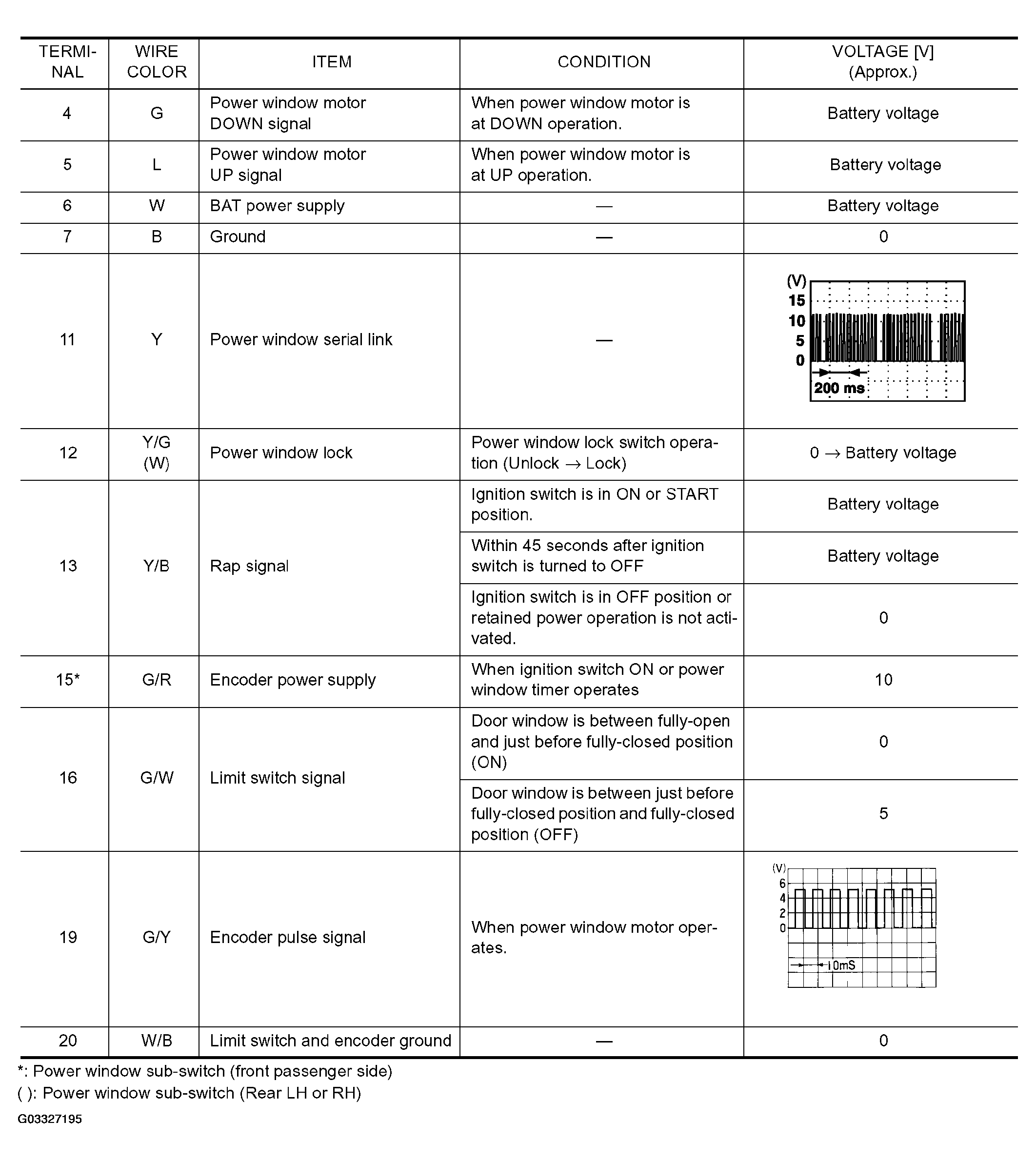 | TERMINAL | WIRE COLOR | ITEM | CONDITION | VOLTAGE [V] (Approx.) |
|---|---|---|---|---|
| 4 | G | Power window motor DOWN signal | When power window motor is at DOWN operation. | Battery voltage |
| 5 | L | Power window motor UP signal | When power window motor is at UP operation. | Battery voltage |
| 6 | W | BAT power supply | — | Battery voltage |
| 7 | B | Ground | — | 0 |
| 11 | Y | Power window serial link | — | (V) 15 10 5 0 200 ms |
| 12 | Y/G (W) | Power window lock | Power window lock switch operation (Unlock → Lock) | 0 → Battery voltage |
| 13 | Y/B | Rap signal | Ignition switch is in ON or START position. | Battery voltage |
| | | | Within 45 seconds after ignition switch is turned to OFF | Battery voltage |
| | | | Ignition switch is in OFF position or retained power operation is not activated. | 0 |
| 15* | G/R | Encoder power supply | When ignition switch ON or power window timer operates | 10 |
| 16 | G/W | Limit switch signal | Door window is between fully-open and just before fully-closed position (ON) | 0 |
| | | | Door window is between just before fully-closed position and fully-closed position (OFF) | 5 |
| 19 | G/Y | Encoder pulse signal | When power window motor operates. | (V) 6 4 2 0 10mS |
| 20 | W/B | Limit switch and encoder ground | — | 0 |

*: Power window sub-switch (front passenger side)
( ): Power window sub-switch (Rear LH or RH)

G03327195